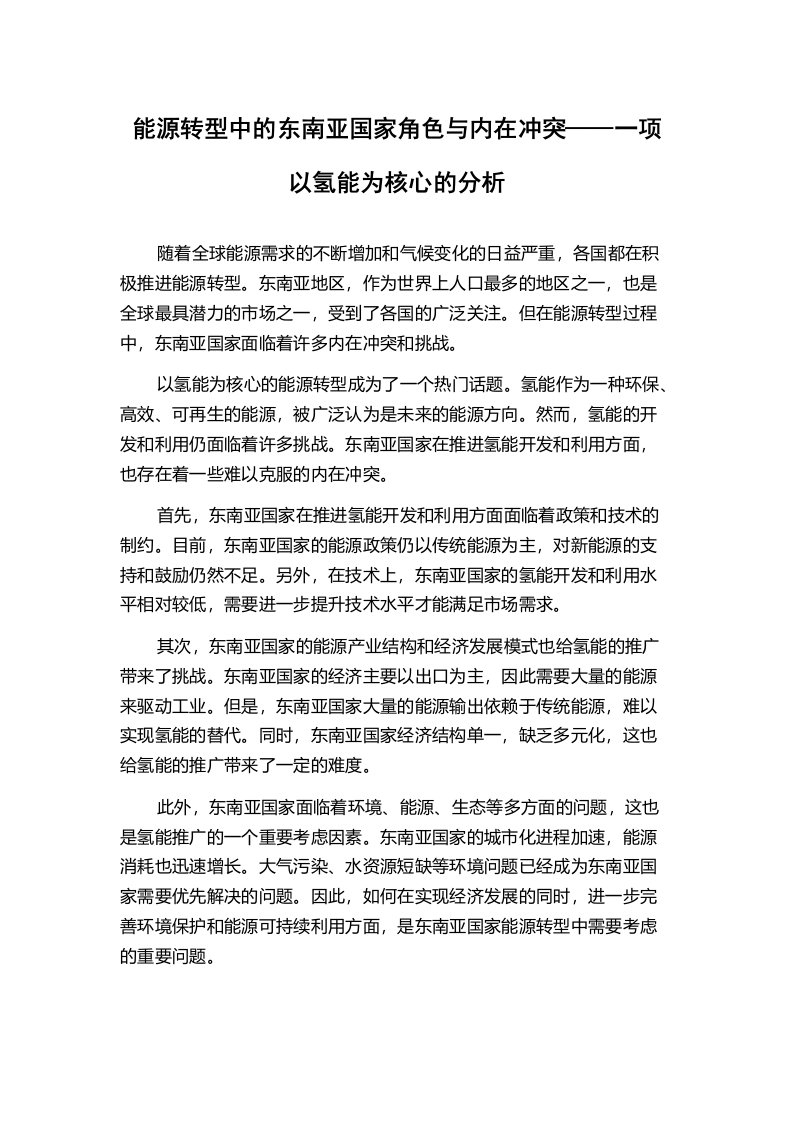 能源转型中的东南亚国家角色与内在冲突——一项以氢能为核心的分析

随着全球能源需求的不断增加和气候变化的日益严重，各国都在积极推进能源转型。东南亚地区，作为世界上人口最多的地区之一，也是全球最具潜力的市场之一，受到了各国的广泛关注。但在能源转型过程中，东南亚国家面临着许多内在冲突和挑战。

以氢能为核心的能源转型成为了一个热门话题。氢能作为一种环保、高效、可再生的能源，被广泛认为是未来的能源方向。然而，氢能的开发和利用仍面临着许多挑战。东南亚国家在推进氢能开发和利用方面，也存在着一些难以克服的内在冲突。

首先，东南亚国家在推进氢能开发和利用方面面临着政策和技术的制约。目前，东南亚国家的能源政策仍以传统能源为主，对新能源的支持和鼓励仍然不足。另外，在技术上，东南亚国家的氢能开发和利用水平相对较低，需要进一步提升技术水平才能满足市场需求。

其次，东南亚国家的能源产业结构和经济发展模式也给氢能的推广带来了挑战。东南亚国家的经济主要以出口为主，因此需要大量的能源来驱动工业。但是，东南亚国家大量的能源输出依赖于传统能源，难以实现氢能的替代。同时，东南亚国家经济结构单一，缺乏多元化，这也给氢能的推广带来了一定的难度。

此外，东南亚国家面临着环境、能源、生态等多方面的问题，这也是氢能推广的一个重要考虑因素。东南亚国家的城市化进程加速，能源消耗也迅速增长。大气污染、水资源短缺等环境问题已经成为东南亚国家需要优先解决的问题。因此，如何在实现经济发展的同时，进一步完善环境保护和能源可持续利用方面，是东南亚国家能源转型中需要考虑的重要问题。